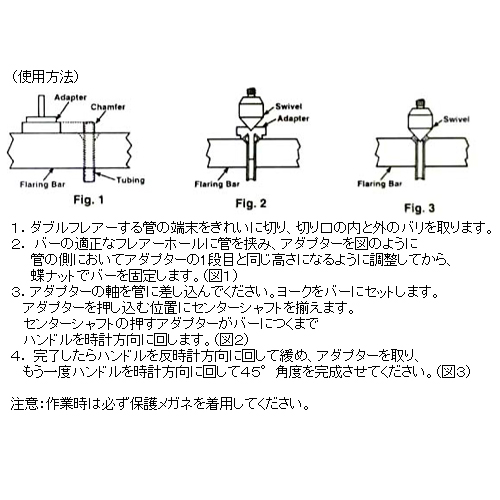 （使用方法）

Adapter
Chamfer
Flaring Bar
Tubing
Fig. 1

Swivel
Adapter
Flaring Bar
Fig. 2

Swivel
Flaring Bar
Fig. 3

1．ダブルフレアーする管の端末をきれいに切り、切り口の内と外のバリを取ります。
2．バーの適正なフレアーホールに管を挟み、アダプターを図のように管の側においてアダプターの1段目と同じ高さになるように調整してから、蝶ナットでバーを固定します。(図1)
3．アダプターの軸を管に差し込んでください。ヨークをバーにセットします。アダプターを押し込む位置にセンターシャフトを揃えます。センターシャフトの押すアダプターがバーにつくまでハンドルを時計方向に回します。(図2)
4．完了したらハンドルを反時計方向に回して緩め、アダプターを取り、もう一度ハンドルを時計方向に回して45°角度を完成させてください。(図3)

注意：作業時は必ず保護メガネを着用してください。